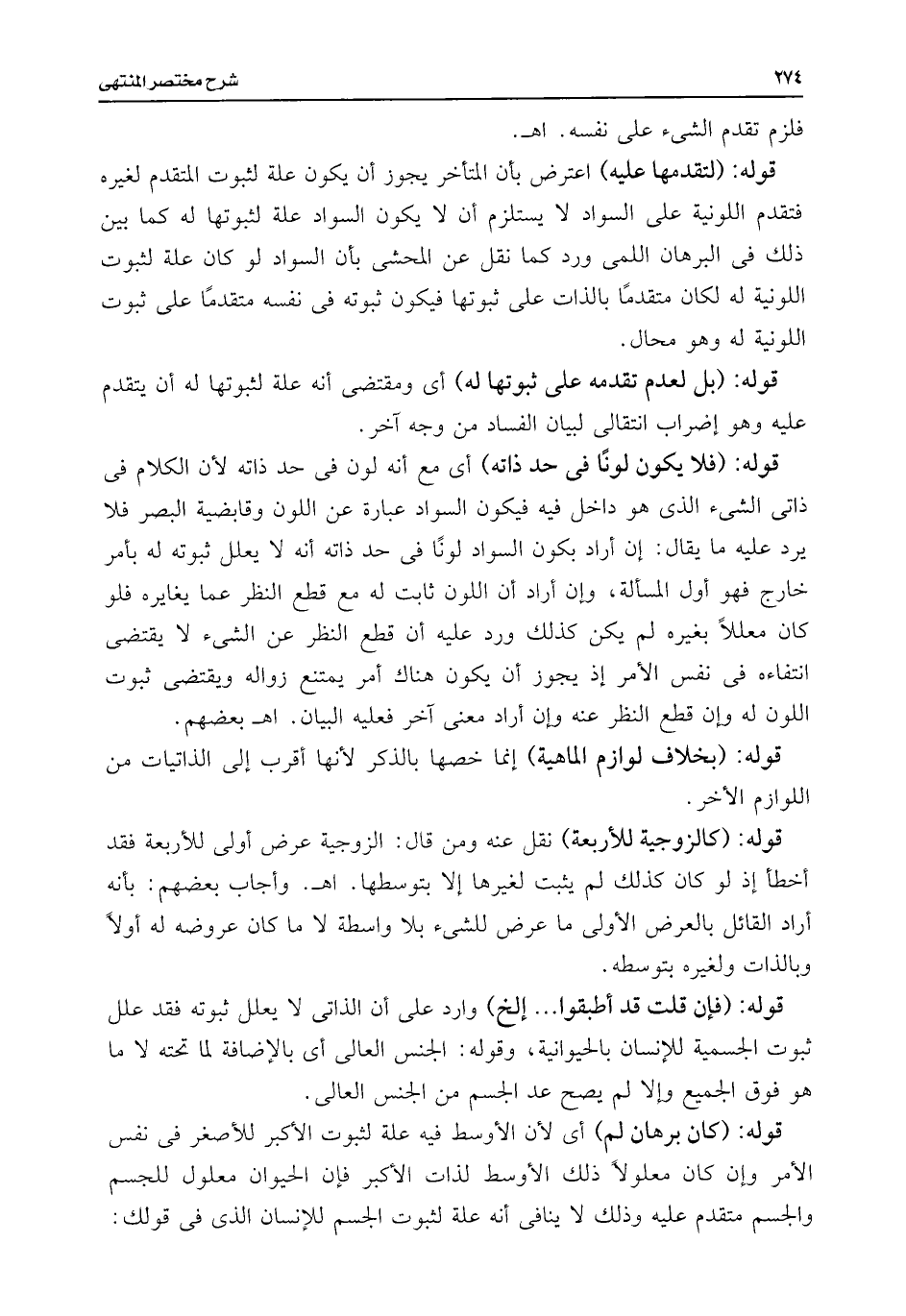 ٢٧٤ شرح مختصر المنتهى

فلزم تقدم الشىء على نفسه. اهـ.

قوله: (لتقدمها عليه) اعترض بأن المتأخر يجوز أن يكون علة لثبوت المتقدم لغيره فتقدم اللونية على السواد لا يستلزم أن لا يكون السواد علة لثبوتها له كما بين ذلك فى البرهان اللمى ورد كما نقل عن المحشى بأن السواد لو كان علة لثبوت اللونية له لكان متقدمًا بالذات على ثبوتها فيكون ثبوته فى نفسه متقدمًا على ثبوت اللونية له وهو محال.

قوله: (بل لعدم تقدمه على ثبوتها له) أى ومقتضى أنه علة لثبوتها له أن يتقدم عليه وهو إضراب انتقالى لبيان الفساد من وجه آخر.

قوله: (فلا يكون لونًا فى حد ذاته) أى مع أنه لون فى حد ذاته لأن الكلام فى ذاتى الشىء الذى هو داخل فيه فيكون السواد عبارة عن اللون وقابضية البصر فلا يرد عليه ما يقال: إن أراد بكون السواد لونًا فى حد ذاته أنه لا يعلل ثبوته له بأمر خارج فهو أول المسألة، وإن أراد أن اللون ثابت له مع قطع النظر عما يغايره فلو كان معللاً بغيره لم يكن كذلك ورد عليه أن قطع النظر عن الشىء لا يقتضى انتفاءه فى نفس الأمر إذ يجوز أن يكون هناك أمر يمتنع زواله ويقتضى ثبوت اللون له وإن قطع النظر عنه وإن أراد معنى آخر فعليه البيان. اهـ بعضهم.

قوله: (بخلاف لوازم الماهية) إنما خصها بالذكر لأنها أقرب إلى الذاتيات من اللوازم الأخر.

قوله: (كالزوجية للأربعة) نقل عنه ومن قال: الزوجية عرض أولى للأربعة فقد أخطأ إذ لو كان كذلك لم يثبت لغيرها إلا بتوسطها. اهـ. وأجاب بعضهم: بأنه أراد القائل بالعرض الأولى ما عرض للشىء بلا واسطة لا ما كان عروضه له أولاً وبالذات ولغيره بتوسطه.

قوله: (فإن قلت قد أطبقوا... إلخ) وارد على أن الذاتى لا يعلل ثبوته فقد علل ثبوت الجسمية للإنسان بالحيوانية، وقوله: الجنس العالى أى بالإضافة لما تحته لا ما هو فوق الجميع وإلا لم يصح عد الجسم من الجنس العالى.

قوله: (كان برهان لم) أى لأن الأوسط فيه علة لثبوت الأكبر للأصغر فى نفس الأمر وإن كان معلولاً ذلك الأوسط لذات الأكبر فإن الحيوان معلول للجسم والجسم متقدم عليه وذلك لا ينافى أنه علة لثبوت الجسم للإنسان الذى فى قولك: